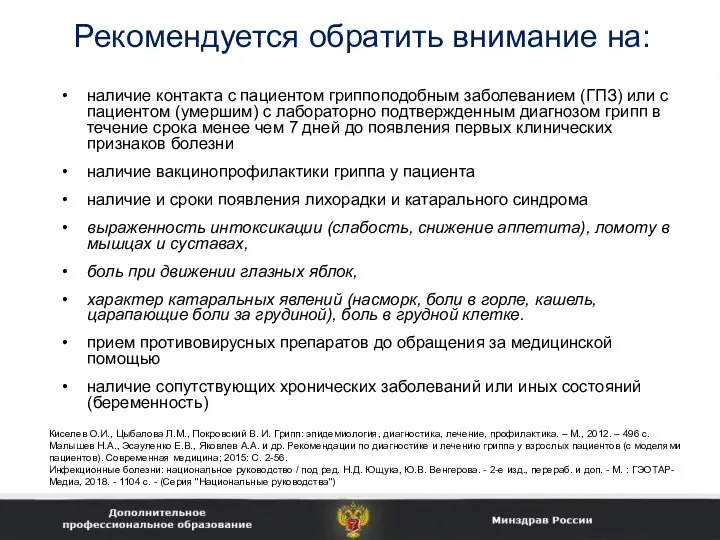 Рекомендуется обратить внимание на:

• наличие контакта с пациентом гриппоподобным заболеванием (ГПЗ) или с пациентом (умершим) с лабораторно подтвержденным диагнозом грипп в течение срока менее чем 7 дней до появления первых клинических признаков болезни

• наличие вакцинопрофилактики гриппа у пациента

• наличие и сроки появления лихорадки и катарального синдрома

• выраженность интоксикации (слабость, снижение аппетита), ломоту в мышцах и суставах,

• боль при движении глазных яблок,

• характер катаральных явлений (насморк, боли в горле, кашель, царапающие боли за грудиной), боль в грудной клетке.

• прием противовирусных препаратов до обращения за медицинской помощью

• наличие сопутствующих хронических заболеваний или иных состояний (беременность)

Киселев О.И., Цыбалова Л.М., Покровский В. И. Грипп: эпидемиология, диагностика, лечение, профилактика. – М., 2012. – 496 с.
Малышев Н.А., Эсауленко Е.В., Яковлев А.А. и др. Рекомендации по диагностике и лечению гриппа у взрослых пациентов (с моделями пациентов). Современная медицина; 2015: С. 2-56.
Инфекционные болезни: национальное руководство / под ред. Н.Д. Ющука, Ю.В. Венгерова. - 2-е изд., перераб. и доп. - М. : ГЭОТАР-Медиа, 2018. - 1104 с. - (Серия "Национальные руководства")

Дополнительное профессиональное образование

Минздрав России